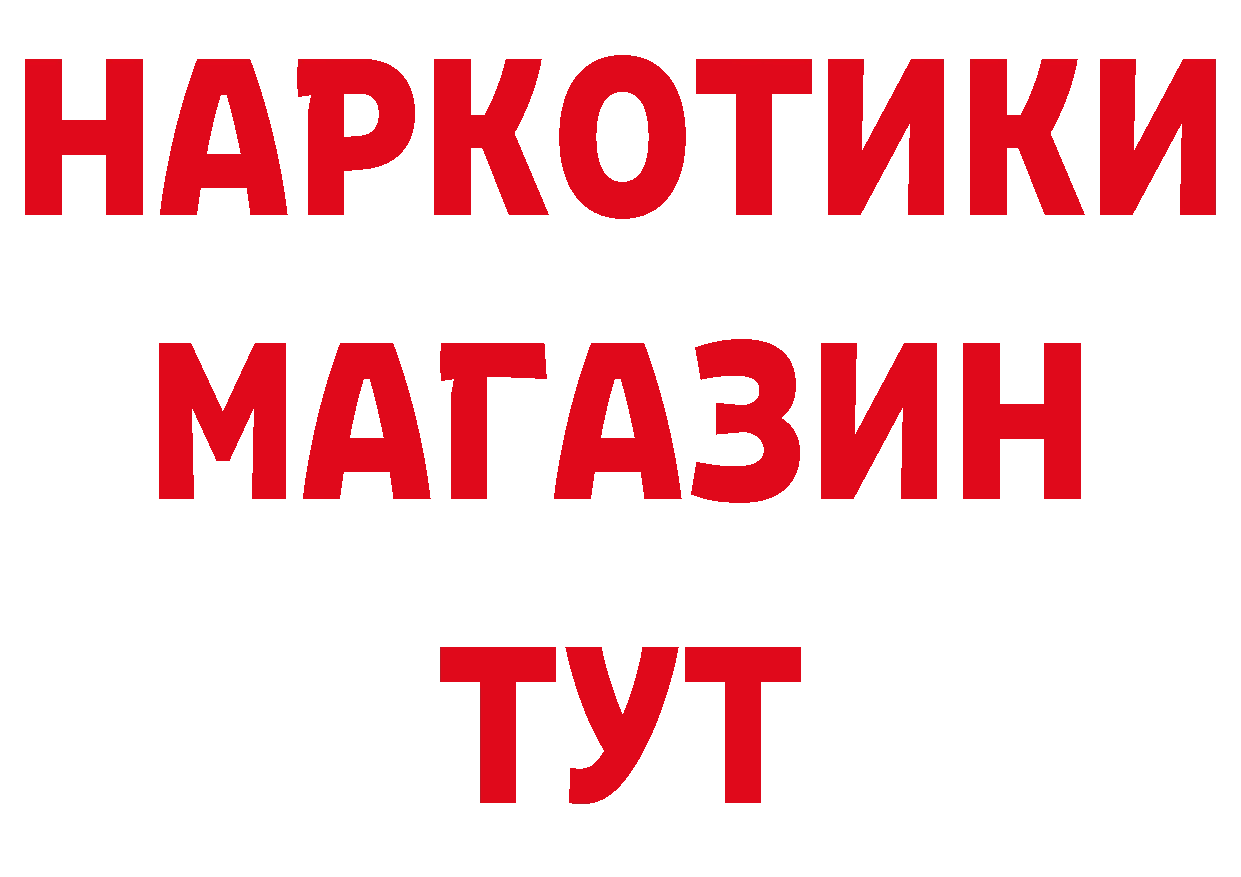 НАРКОТИКИ
МАГАЗИН
ТУТ